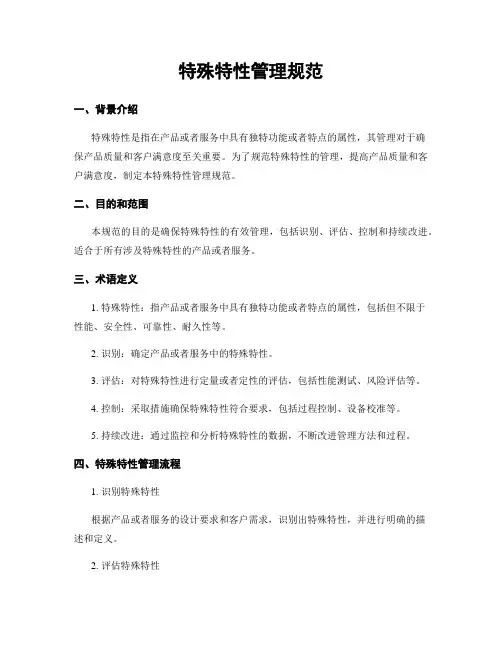 特殊特性管理规范

一、背景介绍

特殊特性是指在产品或者服务中具有独特功能或者特点的属性，其管理对于确保产品质量和客户满意度至关重要。为了规范特殊特性的管理，提高产品质量和客户满意度，制定本特殊特性管理规范。

二、目的和范围

本规范的目的是确保特殊特性的有效管理，包括识别、评估、控制和持续改进。适合于所有涉及特殊特性的产品或者服务。

三、术语定义

1. 特殊特性：指产品或者服务中具有独特功能或者特点的属性，包括但不限于性能、安全性、可靠性、耐久性等。

2. 识别：确定产品或者服务中的特殊特性。

3. 评估：对特殊特性进行定量或者定性的评估，包括性能测试、风险评估等。

4. 控制：采取措施确保特殊特性符合要求，包括过程控制、设备校准等。

5. 持续改进：通过监控和分析特殊特性的数据，不断改进管理方法和过程。

四、特殊特性管理流程

1. 识别特殊特性

根据产品或者服务的设计要求和客户需求，识别出特殊特性，并进行明确的描述和定义。

2. 评估特殊特性